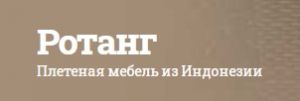 Ротанг
Плетеная мебель из Индонезии